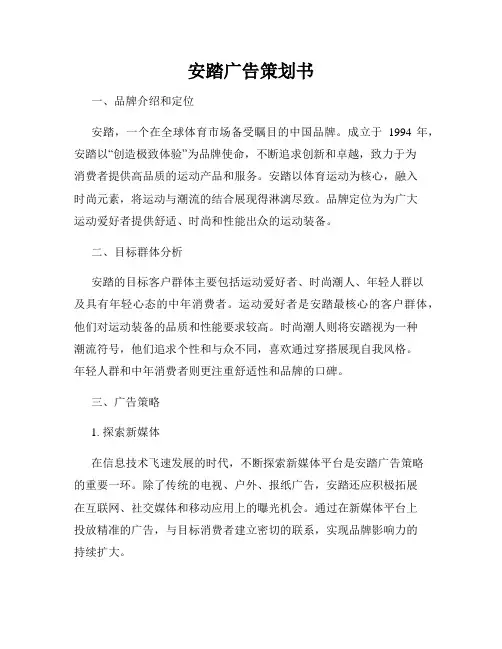 安踏广告策划书

一、品牌介绍和定位

安踏，一个在全球体育市场备受瞩目的中国品牌。成立于 1994 年，安踏以“创造极致体验”为品牌使命，不断追求创新和卓越，致力于为消费者提供高品质的运动产品和服务。安踏以体育运动为核心，融入时尚元素，将运动与潮流的结合展现得淋漓尽致。品牌定位为为广大运动爱好者提供舒适、时尚和性能出众的运动装备。

二、目标群体分析

安踏的目标客户群体主要包括运动爱好者、时尚潮人、年轻人群以及具有年轻心态的中年消费者。运动爱好者是安踏最核心的客户群体，他们对运动装备的品质和性能要求较高。时尚潮人则将安踏视为一种潮流符号，他们追求个性和与众不同，喜欢通过穿搭展现自我风格。年轻人群和中年消费者则更注重舒适性和品牌的口碑。

三、广告策略

1. 探索新媒体

在信息技术飞速发展的时代，不断探索新媒体平台是安踏广告策略的重要一环。除了传统的电视、户外、报纸广告，安踏还应积极拓展在互联网、社交媒体和移动应用上的曝光机会。通过在新媒体平台上投放精准的广告，与目标消费者建立密切的联系，实现品牌影响力的持续扩大。